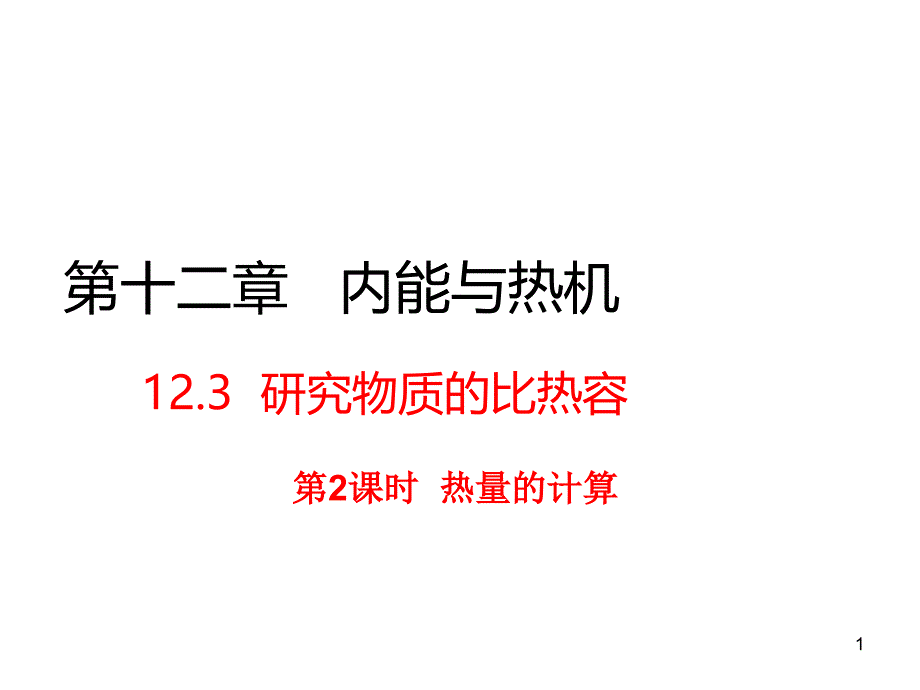 第十二章　内能与热机

12.3  研究物质的比热容

第2课时  热量的计算

1